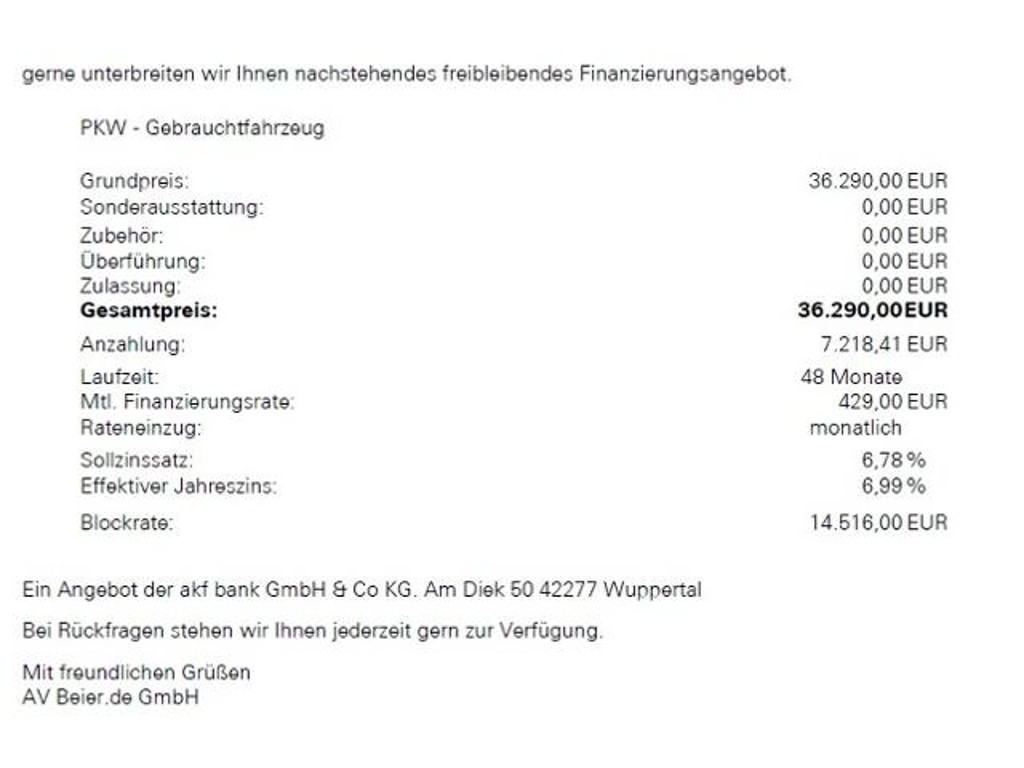 gerne unterbreiten wir Ihnen nachstehendes freibleibendes Finanzierungsangebot.

PKW - Gebrauchtfahrzeug

| | |
|---|---|
| Grundpreis: | 36.290,00 EUR |
| Sonderausstattung: | 0,00 EUR |
| Zubehör: | 0,00 EUR |
| Überführung: | 0,00 EUR |
| Zulassung: | 0,00 EUR |
| **Gesamtpreis:** | **36.290,00EUR** |
| Anzahlung: | 7.218,41 EUR |
| Laufzeit: | 48 Monate |
| Mtl. Finanzierungsrate: | 429,00 EUR |
| Rateneinzug: | monatlich |
| Sollzinssatz: | 6,78 % |
| Effektiver Jahreszins: | 6,99 % |
| Blockrate: | 14.516,00 EUR |

Ein Angebot der akf bank GmbH & Co KG. Am Diek 50 42277 Wuppertal

Bei Rückfragen stehen wir Ihnen jederzeit gern zur Verfügung.

Mit freundlichen Grüßen
AV Beier.de GmbH